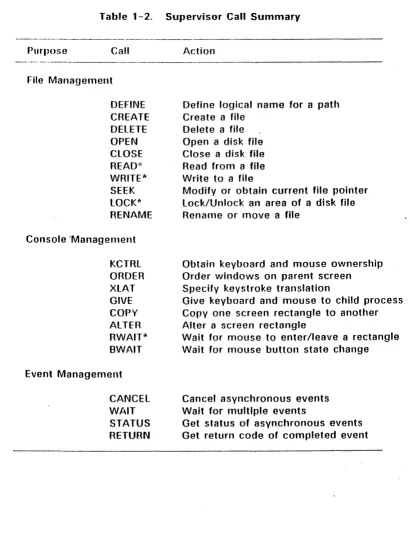 Table 1-2. Supervisor Call Summary

| Purpose | Call | Action |
|---|---|---|
| File Management | | |
| | DEFINE | Define logical name for a path |
| | CREATE | Create a file |
| | DELETE | Delete a file |
| | OPEN | Open a disk file |
| | CLOSE | Close a disk file |
| | READ* | Read from a file |
| | WRITE* | Write to a file |
| | SEEK | Modify or obtain current file pointer |
| | LOCK* | Lock/Unlock an area of a disk file |
| | RENAME | Rename or move a file |
| Console Management | | |
| | KCTRL | Obtain keyboard and mouse ownership |
| | ORDER | Order windows on parent screen |
| | XLAT | Specify keystroke translation |
| | GIVE | Give keyboard and mouse to child process |
| | COPY | Copy one screen rectangle to another |
| | ALTER | Alter a screen rectangle |
| | RWAIT* | Wait for mouse to enter/leave a rectangle |
| | BWAIT | Wait for mouse button state change |
| Event Management | | |
| | CANCEL | Cancel asynchronous events |
| | WAIT | Wait for multiple events |
| | STATUS | Get status of asynchronous events |
| | RETURN | Get return code of completed event |